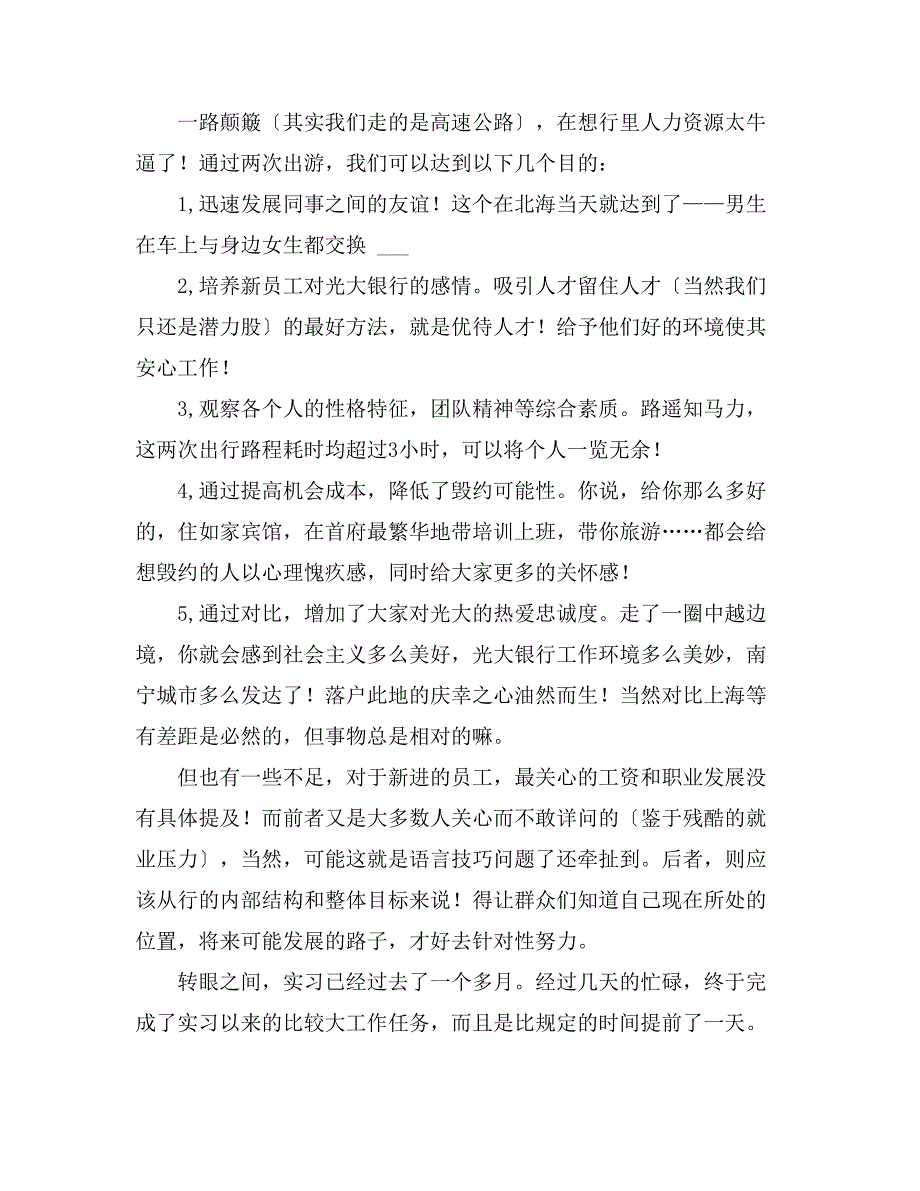 一路颠簸〔其实我们走的是高速公路〕，在想行里人力资源太牛逼了！通过两次出游，我们可以达到以下几个目的：

1,迅速发展同事之间的友谊！这个在北海当天就达到了——男生在车上与身边女生都交换 ___

2,培养新员工对光大银行的感情。吸引人才留住人才〔当然我们只还是潜力股〕的最好方法，就是优待人才！给予他们好的环境使其安心工作！

3,观察各个人的性格特征，团队精神等综合素质。路遥知马力，这两次出行路程耗时均超过3小时，可以将个人一览无余！

4,通过提高机会成本，降低了毁约可能性。你说，给你那么多好的，住如家宾馆，在首府最繁华地带培训上班，带你旅游……都会给想毁约的人以心理愧疚感，同时给大家更多的关怀感！

5,通过对比，增加了大家对光大的热爱忠诚度。走了一圈中越边境，你就会感到社会主义多么美好，光大银行工作环境多么美妙，南宁城市多么发达了！落户此地的庆幸之心油然而生！当然对比上海等有差距是必然的，但事物总是相对的嘛。

但也有一些不足，对于新进的员工，最关心的工资和职业发展没有具体提及！而前者又是大多数人关心而不敢详问的〔鉴于残酷的就业压力〕，当然，可能这就是语言技巧问题了还牵扯到。后者，则应该从行的内部结构和整体目标来说！得让群众们知道自己现在所处的位置，将来可能发展的路子，才好去针对性努力。

转眼之间，实习已经过去了一个多月。经过几天的忙碌，终于完成了实习以来的比较大工作任务，而且是比规定的时间提前了一天。